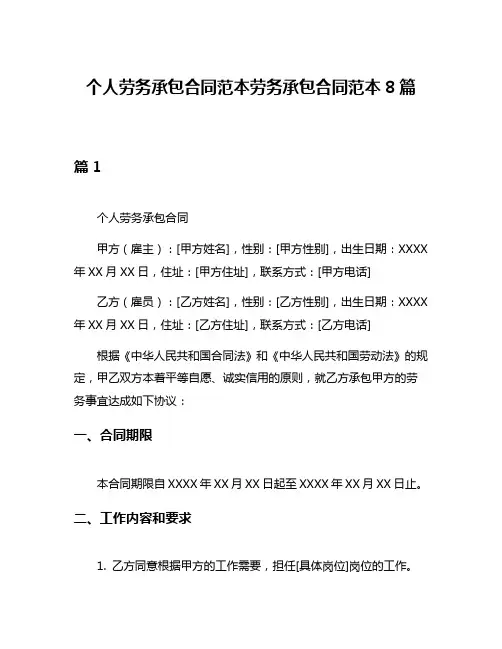 个人劳务承包合同范本劳务承包合同范本 8 篇

篇 1

个人劳务承包合同

甲方（雇主）：[甲方姓名]，性别：[甲方性别]，出生日期：XXXX 年 XX 月 XX 日，住址：[甲方住址]，联系方式：[甲方电话]

乙方（雇员）：[乙方姓名]，性别：[乙方性别]，出生日期：XXXX 年 XX 月 XX 日，住址：[乙方住址]，联系方式：[乙方电话]

根据《中华人民共和国合同法》和《中华人民共和国劳动法》的规定，甲乙双方本着平等自愿、诚实信用的原则，就乙方承包甲方的劳务事宜达成如下协议：

一、合同期限

本合同期限自 XXXX 年 XX 月 XX 日起至 XXXX 年 XX 月 XX 日止。

二、工作内容和要求

1. 乙方同意根据甲方的工作需要，担任[具体岗位]岗位的工作。